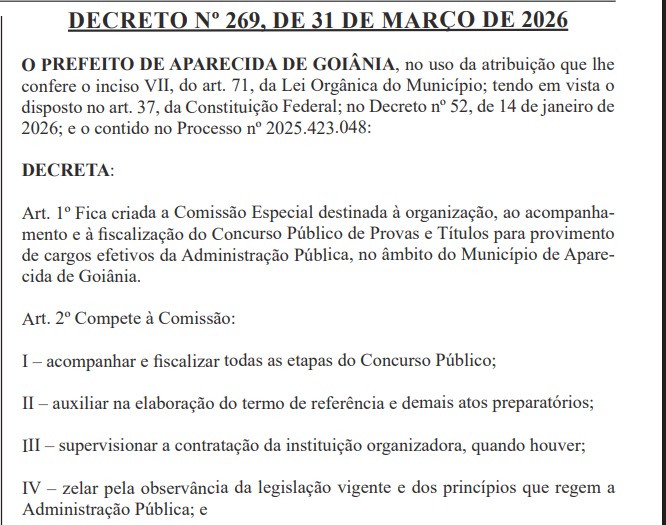 DECRETO Nº 269, DE 31 DE MARÇO DE 2026

O PREFEITO DE APARECIDA DE GOIÂNIA, no uso da atribuição que lhe confere o inciso VII, do art. 71, da Lei Orgânica do Município; tendo em vista o disposto no art. 37, da Constituição Federal; no Decreto nº 52, de 14 de janeiro de 2026; e o contido no Processo nº 2025.423.048:

DECRETA:

Art. 1º Fica criada a Comissão Especial destinada à organização, ao acompanhamento e à fiscalização do Concurso Público de Provas e Títulos para provimento de cargos efetivos da Administração Pública, no âmbito do Município de Aparecida de Goiânia.

Art. 2º Compete à Comissão:

I – acompanhar e fiscalizar todas as etapas do Concurso Público;

II – auxiliar na elaboração do termo de referência e demais atos preparatórios;

III – supervisionar a contratação da instituição organizadora, quando houver;

IV – zelar pela observância da legislação vigente e dos princípios que regem a Administração Pública; e